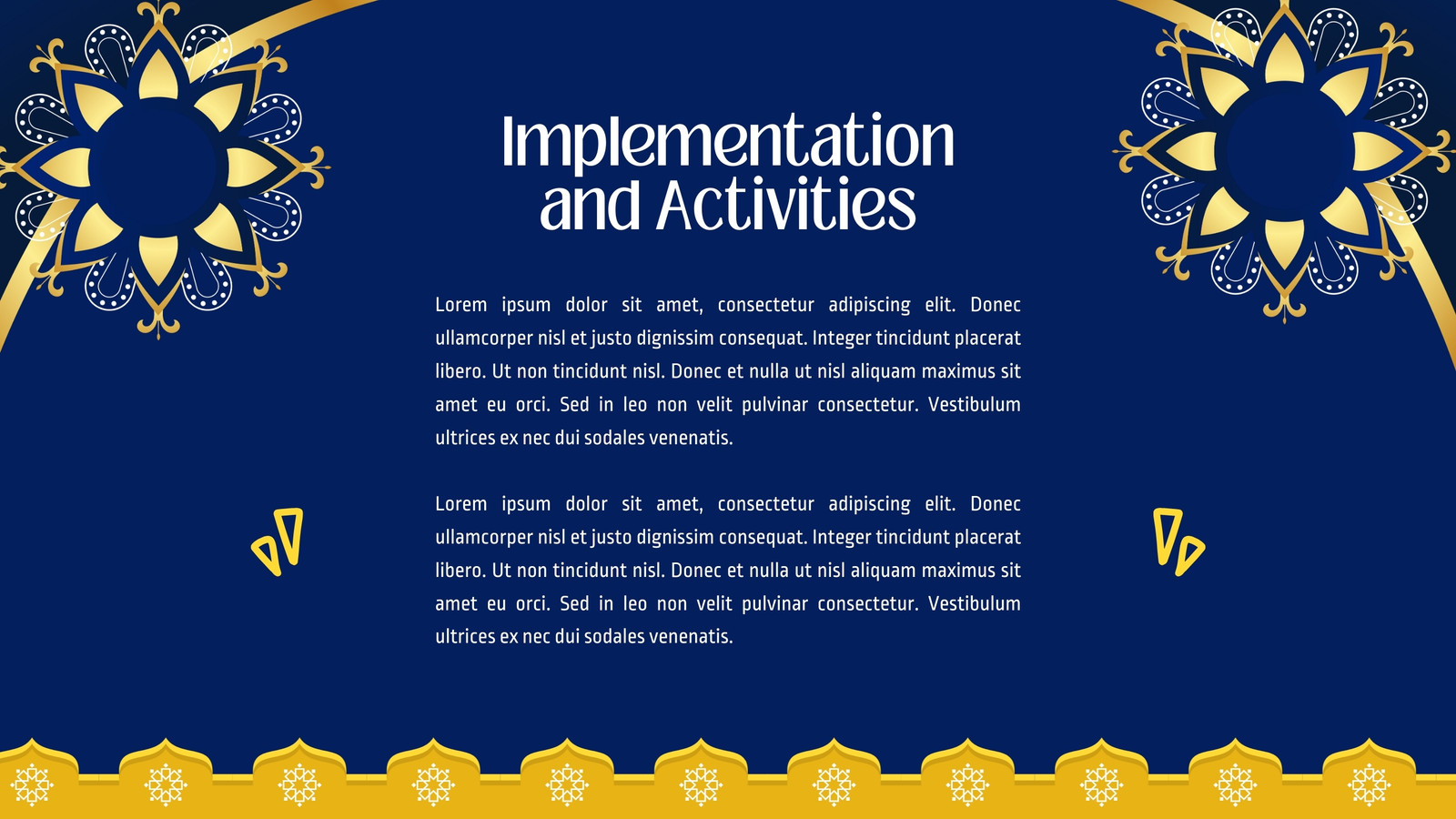 Implementation and Activities

Lorem ipsum dolor sit amet, consectetur adipiscing elit. Donec ullamcorper nisl et justo dignissim consequat. Integer tincidunt placerat libero. Ut non tincidunt nisl. Donec et nulla ut nisl aliquam maximus sit amet eu orci. Sed in leo non velit pulvinar consectetur. Vestibulum ultrices ex nec dui sodales venenatis.

Lorem ipsum dolor sit amet, consectetur adipiscing elit. Donec ullamcorper nisl et justo dignissim consequat. Integer tincidunt placerat libero. Ut non tincidunt nisl. Donec et nulla ut nisl aliquam maximus sit amet eu orci. Sed in leo non velit pulvinar consectetur. Vestibulum ultrices ex nec dui sodales venenatis.